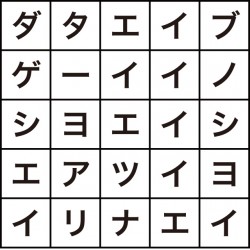 | ダ | タ | エ | イ | ブ |
|---|---|---|---|---|
| ゲ | ー | イ | イ | ノ |
| シ | ヨ | エ | イ | シ |
| エ | ア | ツ | イ | ヨ |
| イ | リ | ナ | エ | イ |